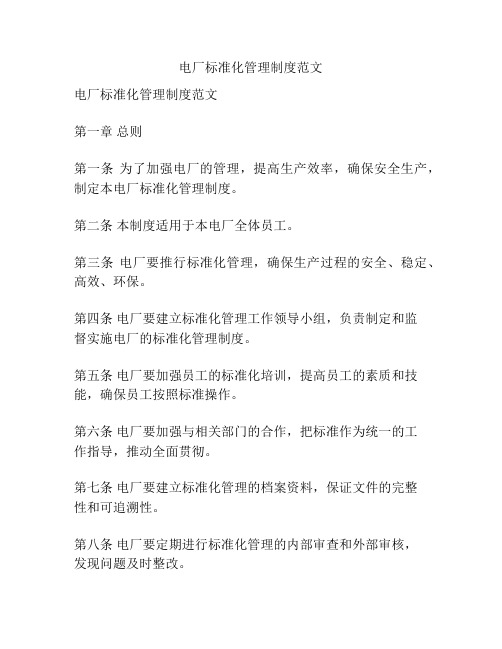 电厂标准化管理制度范文

电厂标准化管理制度范文

第一章 总则

第一条 为了加强电厂的管理，提高生产效率，确保安全生产，制定本电厂标准化管理制度。

第二条 本制度适用于本电厂全体员工。

第三条 电厂要推行标准化管理，确保生产过程的安全、稳定、高效、环保。

第四条 电厂要建立标准化管理工作领导小组，负责制定和监督实施电厂的标准化管理制度。

第五条 电厂要加强员工的标准化培训，提高员工的素质和技能，确保员工按照标准操作。

第六条 电厂要加强与相关部门的合作，把标准作为统一的工作指导，推动全面贯彻。

第七条 电厂要建立标准化管理的档案资料，保证文件的完整性和可追溯性。

第八条 电厂要定期进行标准化管理的内部审查和外部审核，发现问题及时整改。